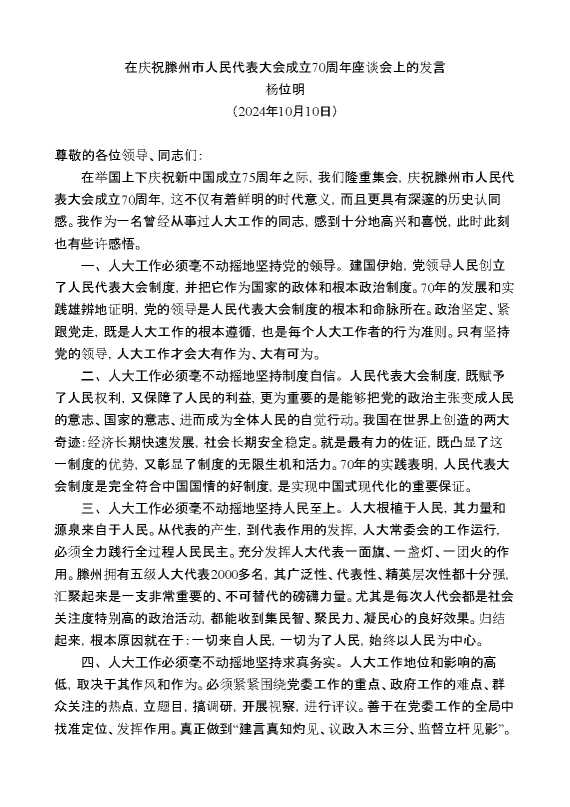 在庆祝滕州市人民代表大会成立70周年座谈会上的发言
杨位明
（2024年10月10日）

尊敬的各位领导、同志们：

在举国上下庆祝新中国成立75周年之际，我们隆重集会，庆祝滕州市人民代表大会成立70周年，这不仅有着鲜明的时代意义，而且更具有深邃的历史认同感。我作为一名曾经从事过人大工作的同志，感到十分地高兴和喜悦，此时此刻也有些许感悟。

一、人大工作必须毫不动摇地坚持党的领导。建国伊始，党领导人民创立了人民代表大会制度，并把它作为国家的政体和根本政治制度。70年的发展和实践雄辩地证明，党的领导是人民代表大会制度的根本和命脉所在。政治坚定、紧跟党走，既是人大工作的根本遵循，也是每个人大工作者的行为准则。只有坚持党的领导，人大工作才会大有作为、大有可为。

二、人大工作必须毫不动摇地坚持制度自信。人民代表大会制度，既赋予了人民权利，又保障了人民的利益，更为重要的是能够把党的政治主张变成人民的意志、国家的意志、进而成为全体人民的自觉行动。我国在世界上创造的两大奇迹：经济长期快速发展，社会长期安全稳定。就是最有力的佐证，既凸显了这一制度的优势，又彰显了制度的无限生机和活力。70年的实践表明，人民代表大会制度是完全符合中国国情的好制度，是实现中国式现代化的重要保证。

三、人大工作必须毫不动摇地坚持人民至上。人大根植于人民，其力量和源泉来自于人民。从代表的产生，到代表作用的发挥，人大常委会的工作运行，必须全力践行全过程人民民主。充分发挥人大代表一面旗、一盏灯、一团火的作用。滕州拥有五级人大代表2000多名，其广泛性、代表性、精英层次性都十分强，汇聚起来是一支非常重要的、不可替代的磅礴力量。尤其是每次人代会都是社会关注度特别高的政治活动，都能收到集民智、聚民力、凝民心的良好效果。归结起来，根本原因就在于：一切来自人民，一切为了人民，始终以人民为中心。

四、人大工作必须毫不动摇地坚持求真务实。人大工作地位和影响的高低，取决于其作风和作为。必须紧紧围绕党委工作的重点、政府工作的难点、群众关注的热点，立题目，搞调研，开展视察，进行评议。善于在党委工作的全局中找准定位、发挥作用。真正做到“建言真知灼见、议政入木三分、监督立杆见影”。